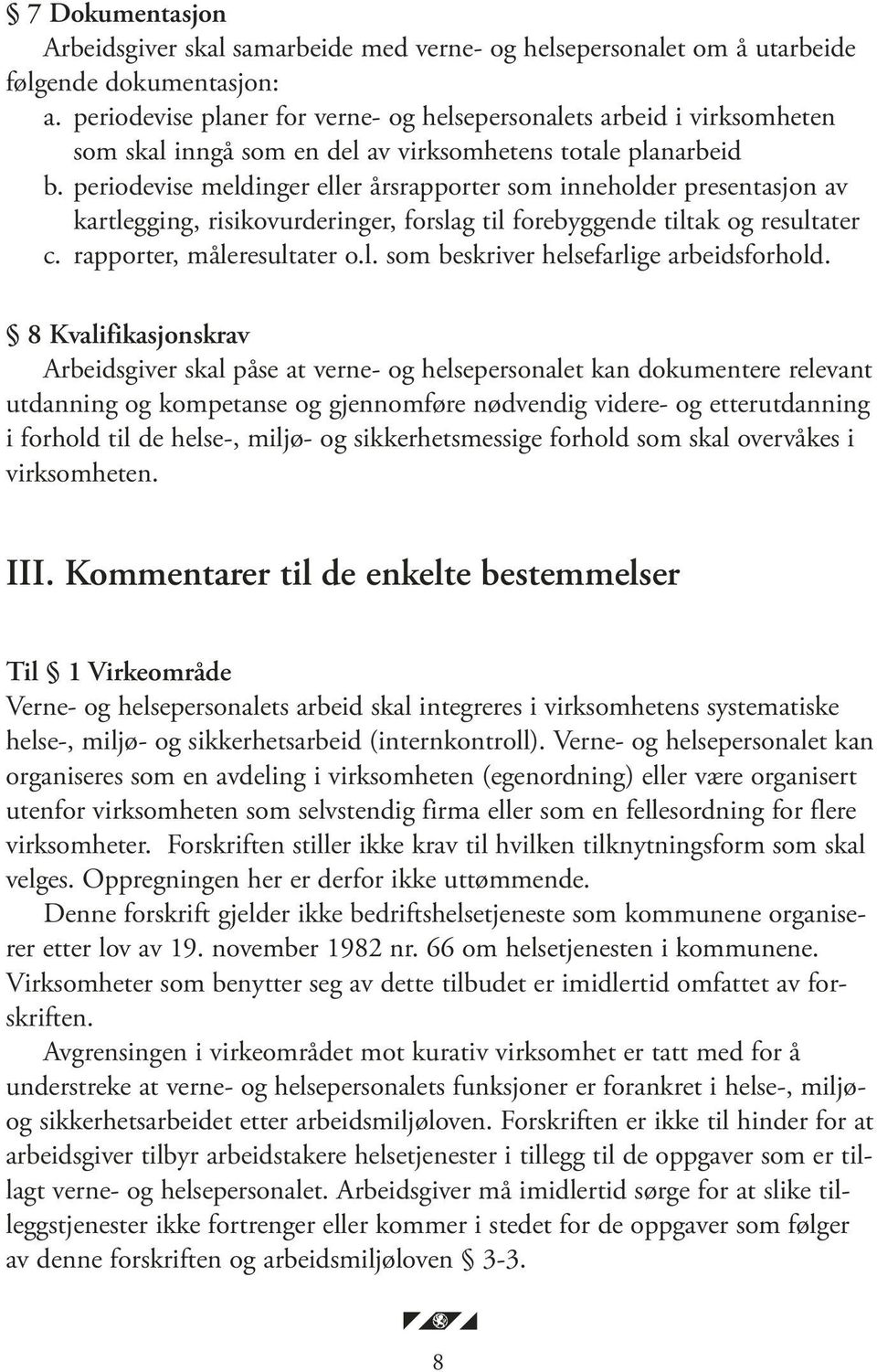 § 7 Dokumentasjon
Arbeidsgiver skal samarbeide med verne- og helsepersonalet om å utarbeide følgende dokumentasjon:
a. periodevise planer for verne- og helsepersonalets arbeid i virksomheten som skal inngå som en del av virksomhetens totale planarbeid
b. periodevise meldinger eller årsrapporter som inneholder presentasjon av kartlegging, risikovurderinger, forslag til forebyggende tiltak og resultater
c. rapporter, måleresultater o.l. som beskriver helsefarlige arbeidsforhold.

§ 8 Kvalifikasjonskrav
Arbeidsgiver skal påse at verne- og helsepersonalet kan dokumentere relevant utdanning og kompetanse og gjennomføre nødvendig videre- og etterutdanning i forhold til de helse-, miljø- og sikkerhetsmessige forhold som skal overvåkes i virksomheten.

III. Kommentarer til de enkelte bestemmelser

Til § 1 Virkeområde
Verne- og helsepersonalets arbeid skal integreres i virksomhetens systematiske helse-, miljø- og sikkerhetsarbeid (internkontroll). Verne- og helsepersonalet kan organiseres som en avdeling i virksomheten (egenordning) eller være organisert utenfor virksomheten som selvstendig firma eller som en fellesordning for flere virksomheter. Forskriften stiller ikke krav til hvilken tilknytningsform som skal velges. Oppregningen her er derfor ikke uttømmende.
Denne forskrift gjelder ikke bedriftshelsetjeneste som kommunene organiserer etter lov av 19. november 1982 nr. 66 om helsetjenesten i kommunene. Virksomheter som benytter seg av dette tilbudet er imidlertid omfattet av forskriften.
Avgrensingen i virkeområdet mot kurativ virksomhet er tatt med for å understreke at verne- og helsepersonalets funksjoner er forankret i helse-, miljø- og sikkerhetsarbeidet etter arbeidsmiljøloven. Forskriften er ikke til hinder for at arbeidsgiver tilbyr arbeidstakere helsetjenester i tillegg til de oppgaver som er tillagt verne- og helsepersonalet. Arbeidsgiver må imidlertid sørge for at slike tilleggstjenester ikke fortrenger eller kommer i stedet for de oppgaver som følger av denne forskriften og arbeidsmiljøloven § 3-3.

8